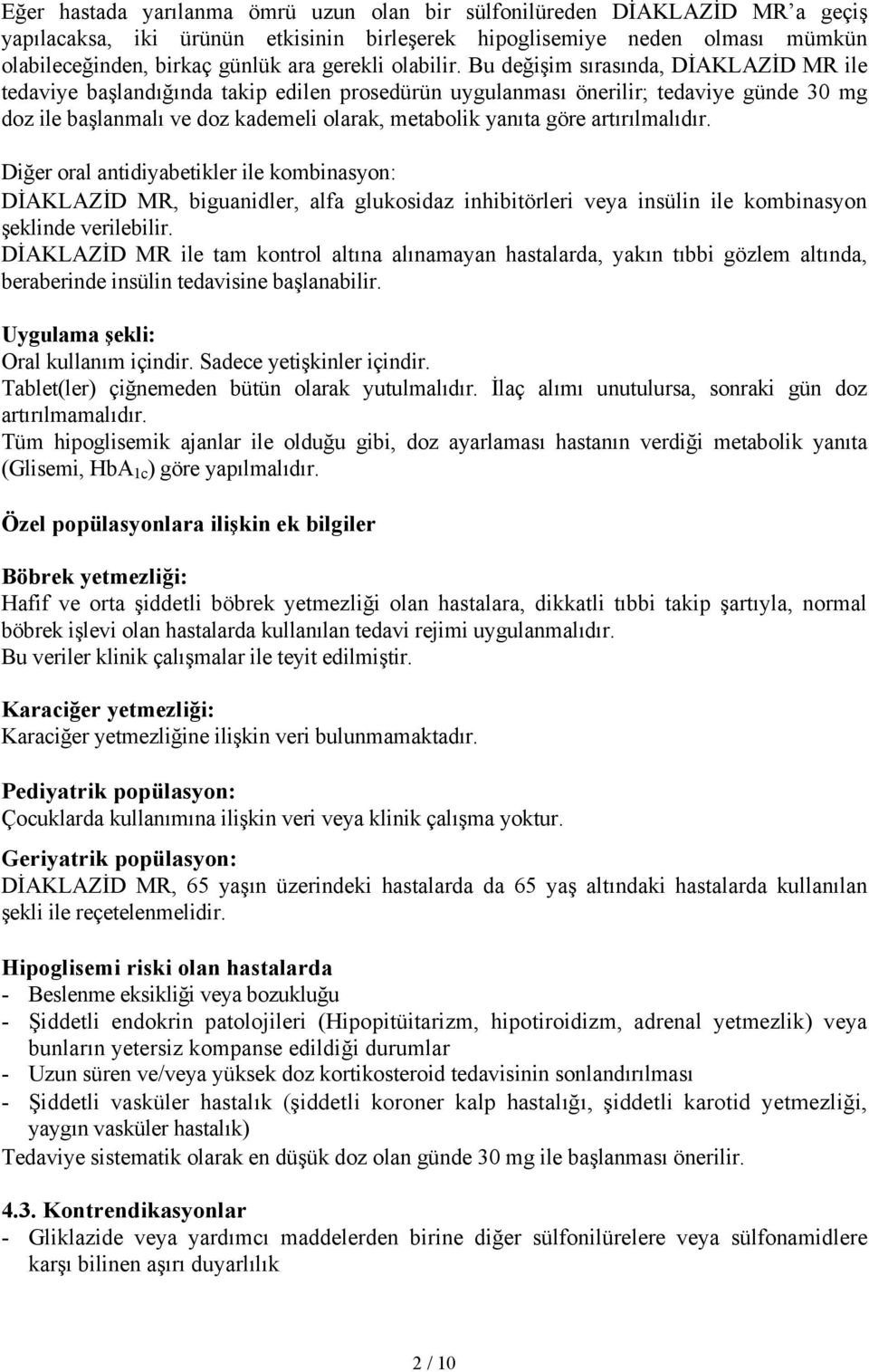 Eğer hastada yarılanma ömrü uzun olan bir sülfonilüreden DİAKLAZİD MR'a geçiş yapılacaksa, iki ürünün etkisinin birleşerek hipoglisemiye neden olması mümkün olabileceğinden, birkaç günlük ara gerekli olabilir. Bu değişim sırasında, DİAKLAZİD MR ile tedaviye başlandığında takip edilen prosedürün uygulanması önerilir; tedaviye günde 30 mg doz ile başlanmalı ve doz kademeli olarak, metabolik yanıta göre artırılmalıdır.

Diğer oral antidiyabetikler ile kombinasyon:
DİAKLAZİD MR, biguanidler, alfa glukosidaz inhibitörleri veya insülin ile kombinasyon şeklinde verilebilir.
DİAKLAZİD MR ile tam kontrol altına alınamayan hastalarda, yakın tıbbi gözlem altında, beraberinde insülin tedavisine başlanabilir.

Uygulama şekli:
Oral kullanım içindir. Sadece yetişkinler içindir.
Tablet(ler) çiğnemeden bütün olarak yutulmalıdır. İlaç alımı unutulursa, sonraki gün doz artırılmamalıdır.
Tüm hipoglisemik ajanlar ile olduğu gibi, doz ayarlaması hastanın verdiği metabolik yanıta (Glisemi, $HbA_{1c}$) göre yapılmalıdır.

Özel popülasyonlara ilişkin ek bilgiler

Böbrek yetmezliği:
Hafif ve orta şiddetli böbrek yetmezliği olan hastalara, dikkatli tıbbi takip şartıyla, normal böbrek işlevi olan hastalarda kullanılan tedavi rejimi uygulanmalıdır.
Bu veriler klinik çalışmalar ile teyit edilmiştir.

Karaciğer yetmezliği:
Karaciğer yetmezliğine ilişkin veri bulunmamaktadır.

Pediyatrik popülasyon:
Çocuklarda kullanımına ilişkin veri veya klinik çalışma yoktur.

Geriyatrik popülasyon:
DİAKLAZİD MR, 65 yaşın üzerindeki hastalarda da 65 yaş altındaki hastalarda kullanılan şekli ile reçetelenmelidir.

Hipoglisemi riski olan hastalarda
- Beslenme eksikliği veya bozukluğu
- Şiddetli endokrin patolojileri (Hipopitüitarizm, hipotiroidizm, adrenal yetmezlik) veya bunların yetersiz kompanse edildiği durumlar
- Uzun süren ve/veya yüksek doz kortikosteroid tedavisinin sonlandırılması
- Şiddetli vasküler hastalık (şiddetli koroner kalp hastalığı, şiddetli karotid yetmezliği, yaygın vasküler hastalık)
Tedaviye sistematik olarak en düşük doz olan günde 30 mg ile başlanması önerilir.

4.3. Kontrendikasyonlar
- Gliklazide veya yardımcı maddelerden birine diğer sülfonilürelere veya sülfonamidlere karşı bilinen aşırı duyarlılık

2 / 10